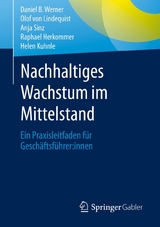 Daniel B. Werner
Olof von Lindequist
Anja Sinz
Raphael Herkommer
Helen Kuhnle

Nachhaltiges Wachstum im Mittelstand

Ein Praxisleitfaden für Geschäftsführer:innen

Springer Gabler